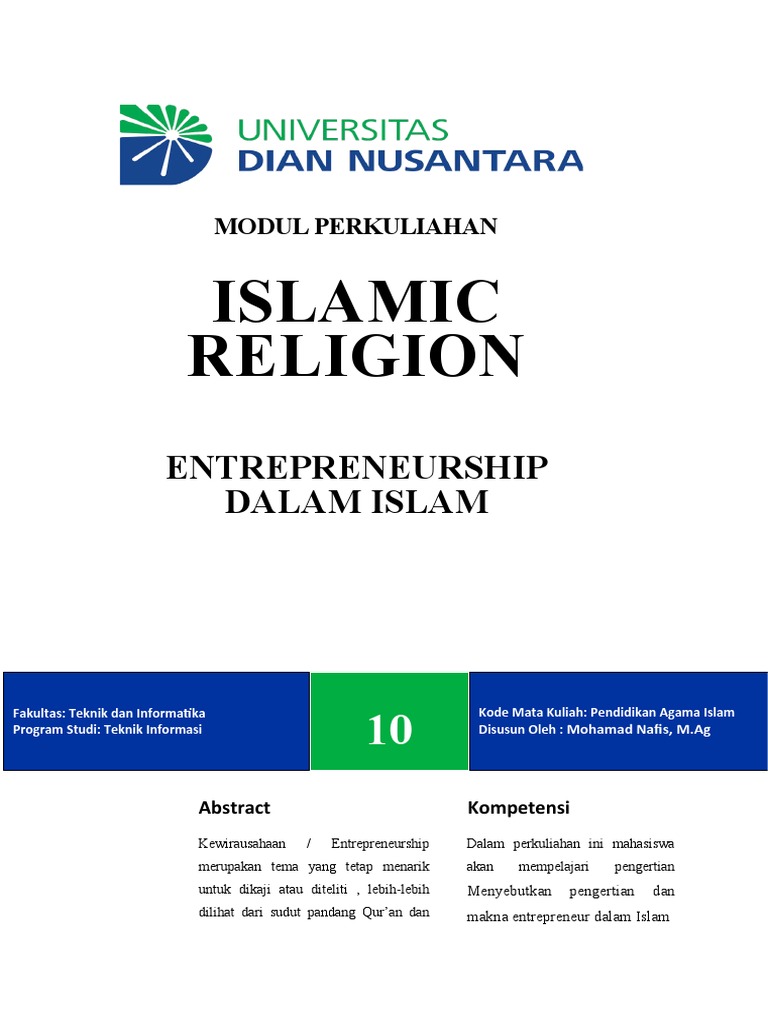 UNIVERSITAS
DIAN NUSANTARA

MODUL PERKULIAHAN

ISLAMIC RELIGION

ENTREPRENEURSHIP DALAM ISLAM

Fakultas: Teknik dan Informatika
Program Studi: Teknik Informasi

10

Kode Mata Kuliah: Pendidikan Agama Islam
Disusun Oleh : Mohamad Nafis, M.Ag

Abstract

Kewirausahaan / Entrepreneurship merupakan tema yang tetap menarik untuk dikaji atau diteliti , lebih-lebih dilihat dari sudut pandang Qur'an dan

Kompetensi

Dalam perkuliahan ini mahasiswa akan mempelajari pengertian Menyebutkan pengertian dan makna entrepreneur dalam Islam